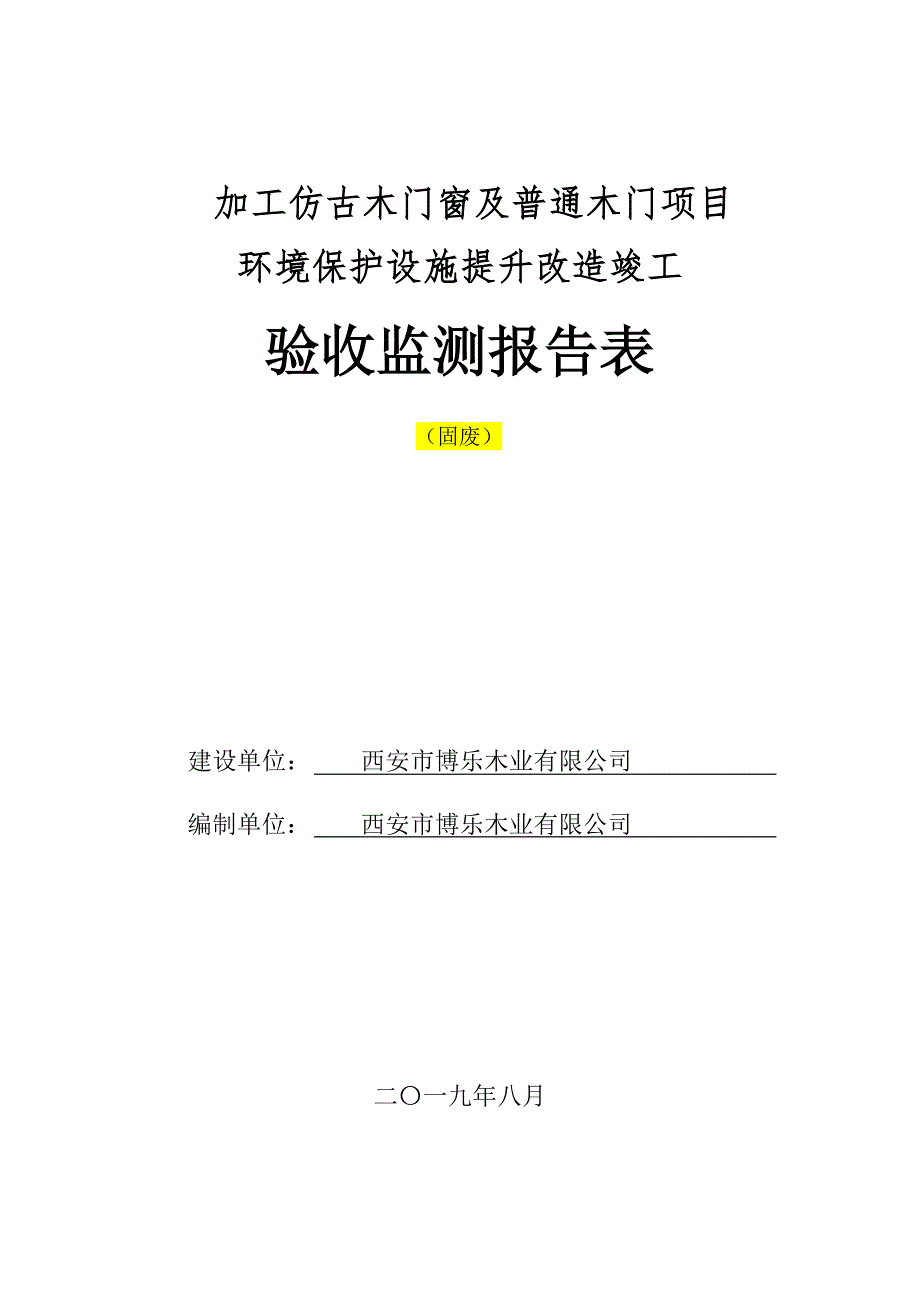 加工仿古木门窗及普通木门项目
环境保护设施提升改造竣工

验收监测报告表

（固废）

建设单位：西安市博乐木业有限公司

编制单位：西安市博乐木业有限公司

二〇一九年八月